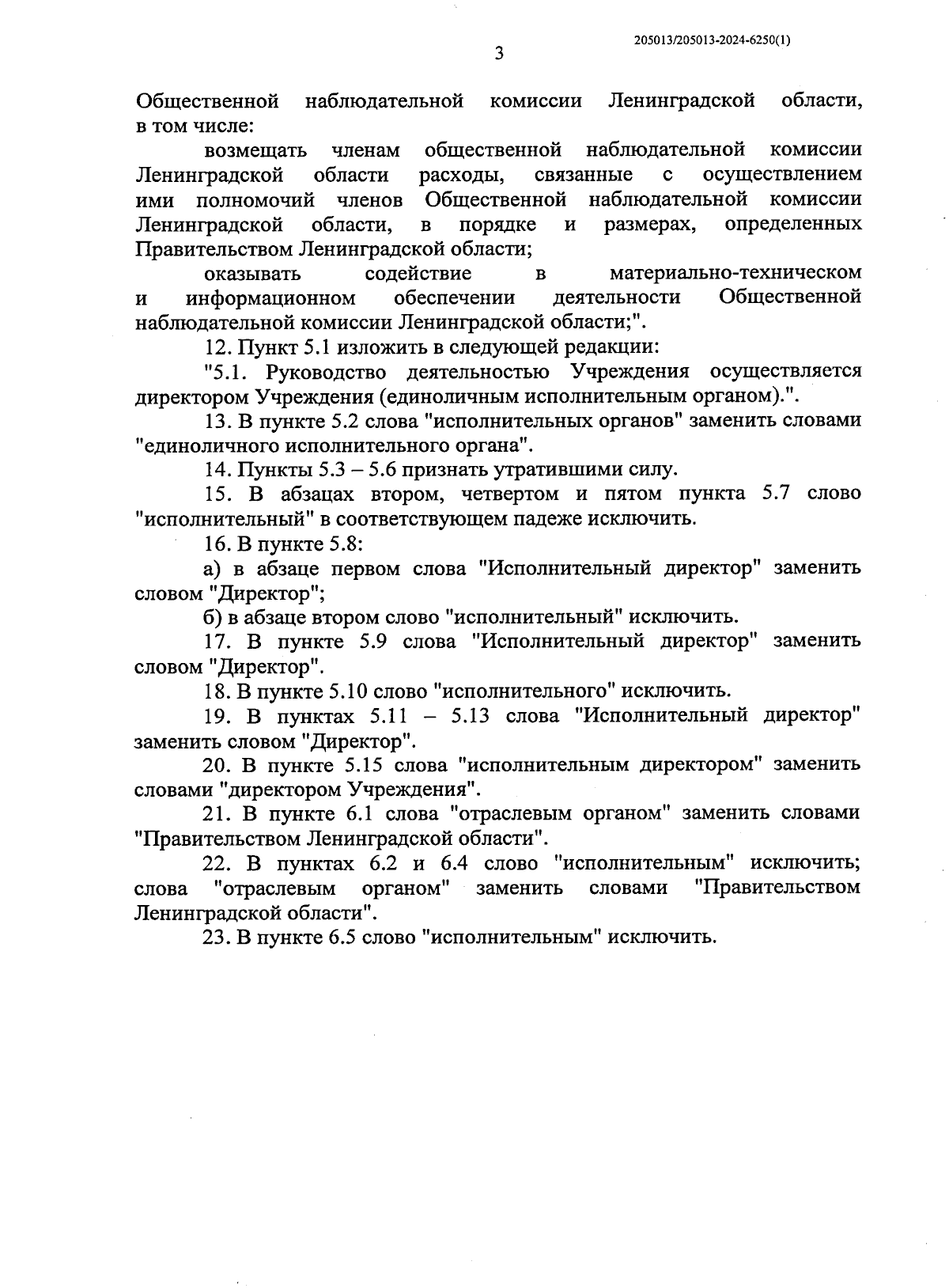 205013/205013-2024-6250(1)

3

Общественной наблюдательной комиссии Ленинградской области, в том числе:

возмещать членам общественной наблюдательной комиссии Ленинградской области расходы, связанные с осуществлением ими полномочий членов Общественной наблюдательной комиссии Ленинградской области, в порядке и размерах, определенных Правительством Ленинградской области;

оказывать содействие в материально-техническом и информационном обеспечении деятельности Общественной наблюдательной комиссии Ленинградской области;".

12. Пункт 5.1 изложить в следующей редакции:

"5.1. Руководство деятельностью Учреждения осуществляется директором Учреждения (единоличным исполнительным органом).".

13. В пункте 5.2 слова "исполнительных органов" заменить словами "единоличного исполнительного органа".

14. Пункты 5.3 – 5.6 признать утратившими силу.

15. В абзацах втором, четвертом и пятом пункта 5.7 слово "исполнительный" в соответствующем падеже исключить.

16. В пункте 5.8:

а) в абзаце первом слова "Исполнительный директор" заменить словом "Директор";

б) в абзаце втором слово "исполнительный" исключить.

17. В пункте 5.9 слова "Исполнительный директор" заменить словом "Директор".

18. В пункте 5.10 слово "исполнительного" исключить.

19. В пунктах 5.11 – 5.13 слова "Исполнительный директор" заменить словом "Директор".

20. В пункте 5.15 слова "исполнительным директором" заменить словами "директором Учреждения".

21. В пункте 6.1 слова "отраслевым органом" заменить словами "Правительством Ленинградской области".

22. В пунктах 6.2 и 6.4 слово "исполнительным" исключить; слова "отраслевым органом" заменить словами "Правительством Ленинградской области".

23. В пункте 6.5 слово "исполнительным" исключить.